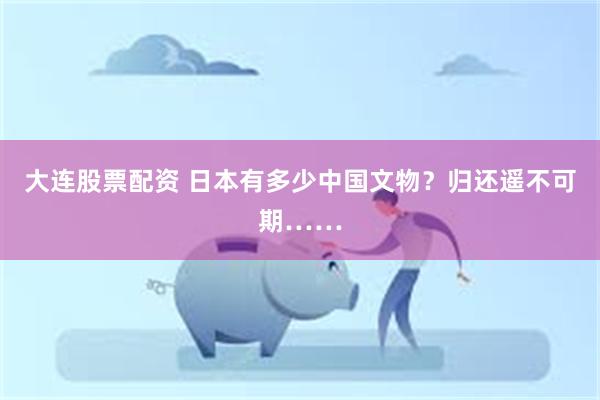 大连股票配资 日本有多少中国文物？归还遥不可期……